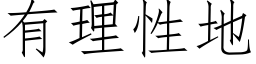 有理性地